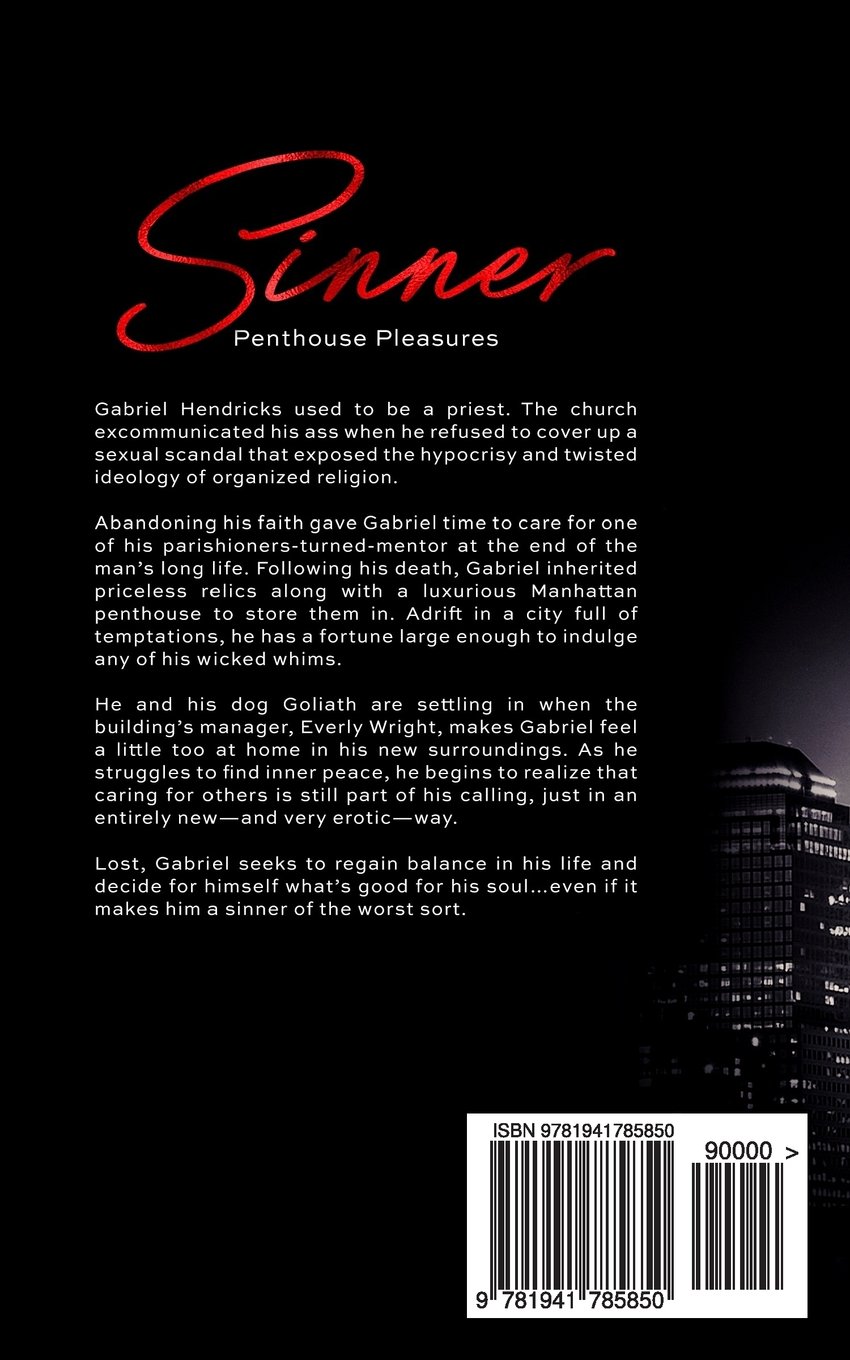 Sinner

Penthouse Pleasures

Gabriel Hendricks used to be a priest. The church excommunicated his ass when he refused to cover up a sexual scandal that exposed the hypocrisy and twisted ideology of organized religion.

Abandoning his faith gave Gabriel time to care for one of his parishioners-turned-mentor at the end of the man's long life. Following his death, Gabriel inherited priceless relics along with a luxurious Manhattan penthouse to store them in. Adrift in a city full of temptations, he has a fortune large enough to indulge any of his wicked whims.

He and his dog Goliath are settling in when the building's manager, Everly Wright, makes Gabriel feel a little too at home in his new surroundings. As he struggles to find inner peace, he begins to realize that caring for others is still part of his calling, just in an entirely new—and very erotic—way.

Lost, Gabriel seeks to regain balance in his life and decide for himself what's good for his soul...even if it makes him a sinner of the worst sort.

ISBN 9781941785850

90000 >

9 781941 785850